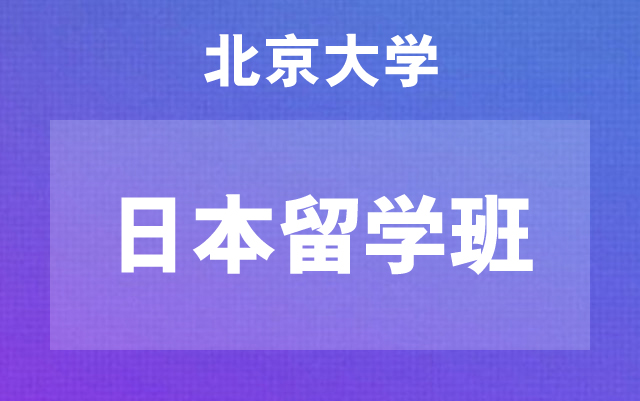 北京大学

日本留学班